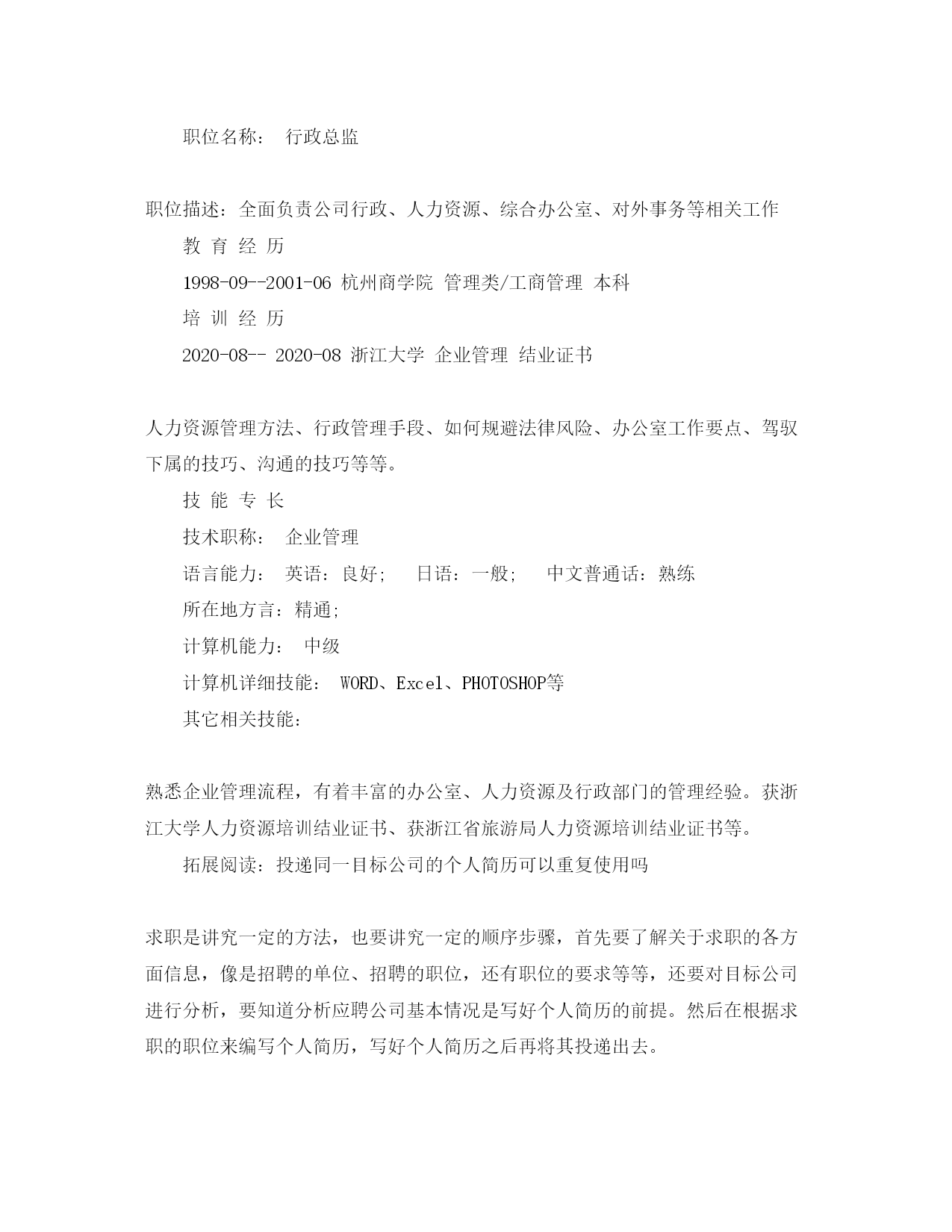 职位名称： 行政总监

职位描述：全面负责公司行政、人力资源、综合办公室、对外事务等相关工作

教 育 经 历

1998-09--2001-06 杭州商学院 管理类/工商管理 本科

培 训 经 历

2020-08-- 2020-08 浙江大学 企业管理 结业证书

人力资源管理方法、行政管理手段、如何规避法律风险、办公室工作要点、驾驭下属的技巧、沟通的技巧等等。

技 能 专 长

技术职称： 企业管理

语言能力： 英语：良好; 日语：一般; 中文普通话：熟练

所在地方言：精通;

计算机能力： 中级

计算机详细技能： WORD、Excel、PHOTOSHOP等

其它相关技能：

熟悉企业管理流程，有着丰富的办公室、人力资源及行政部门的管理经验。获浙江大学人力资源培训结业证书、获浙江省旅游局人力资源培训结业证书等。

拓展阅读：投递同一目标公司的个人简历可以重复使用吗

求职是讲究一定的方法，也要讲究一定的顺序步骤，首先要了解关于求职的各方面信息，像是招聘的单位、招聘的职位，还有职位的要求等等，还要对目标公司进行分析，要知道分析应聘公司基本情况是写好个人简历的前提。然后在根据求职的职位来编写个人简历，写好个人简历之后再将其投递出去。